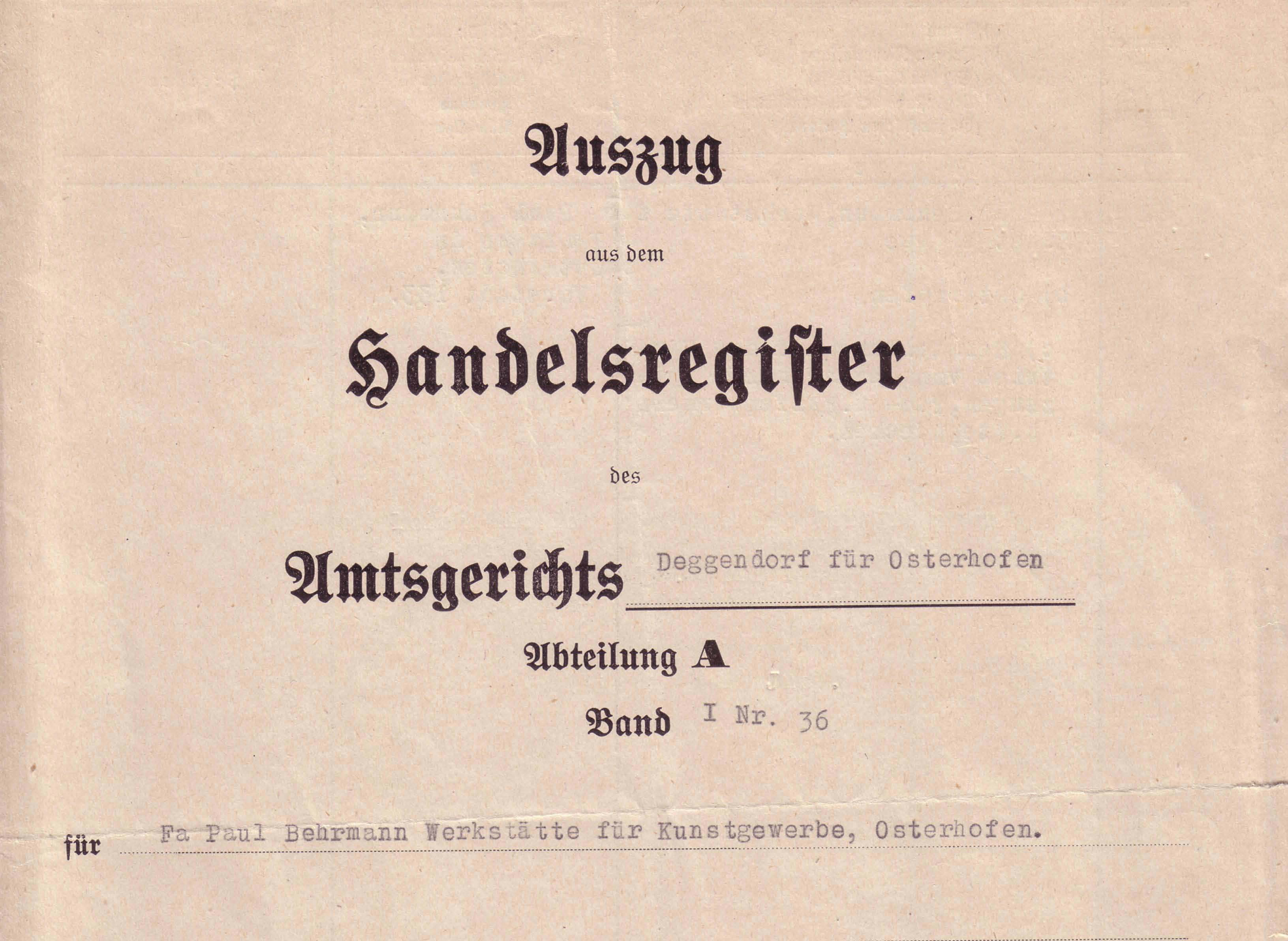 Auszug

aus dem

Handelsregister

des

Amtsgerichts Deggendorf für Osterhofen

Abteilung A

Band I Nr. 36

für Fa Paul Behrmann Werkstätte für Kunstgewerbe, Osterhofen.